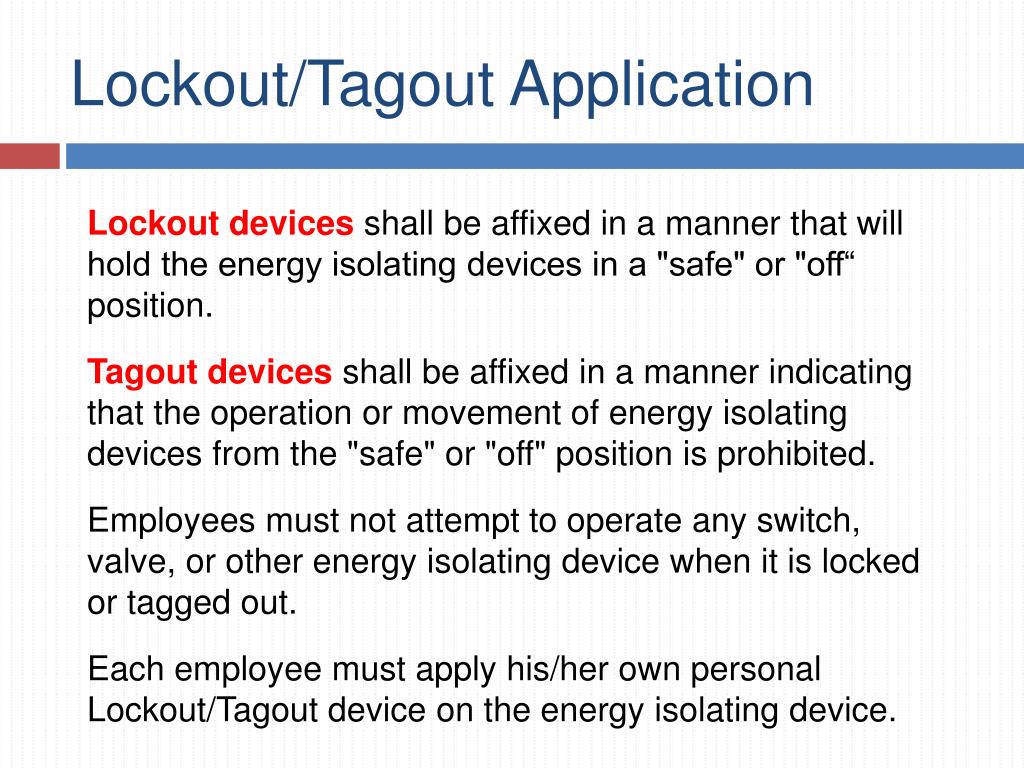 Lockout/Tagout Application

Lockout devices shall be affixed in a manner that will hold the energy isolating devices in a "safe" or "off“ position.

Tagout devices shall be affixed in a manner indicating that the operation or movement of energy isolating devices from the "safe" or "off" position is prohibited.

Employees must not attempt to operate any switch, valve, or other energy isolating device when it is locked or tagged out.

Each employee must apply his/her own personal Lockout/Tagout device on the energy isolating device.